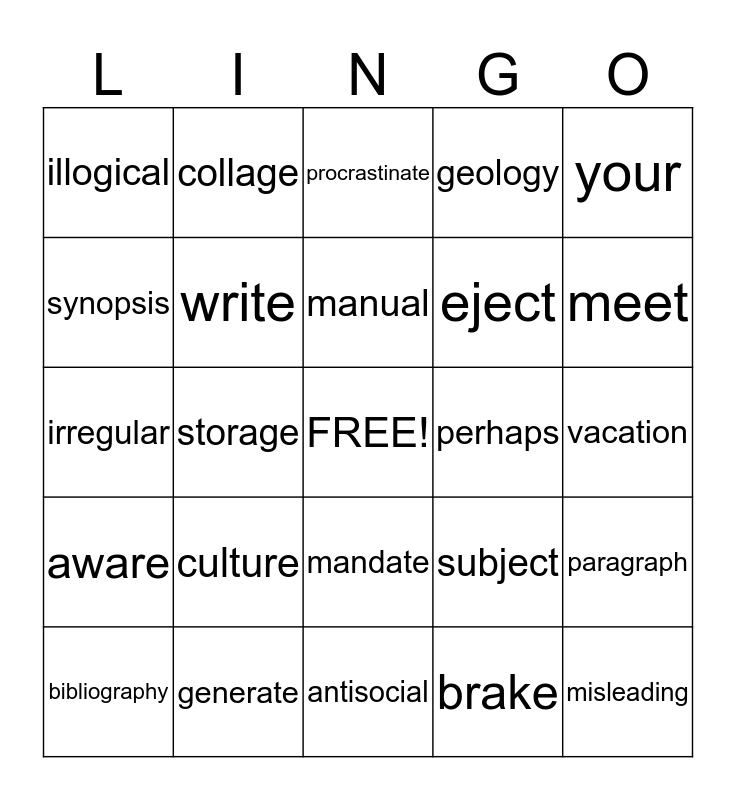 | L | I | N | G | O |
|---|---|---|---|---|
| illogical | collage | procrastinate | geology | your |
| synopsis | write | manual | eject | meet |
| irregular | storage | FREE! | perhaps | vacation |
| aware | culture | mandate | subject | paragraph |
| bibliography | generate | antisocial | brake | misleading |